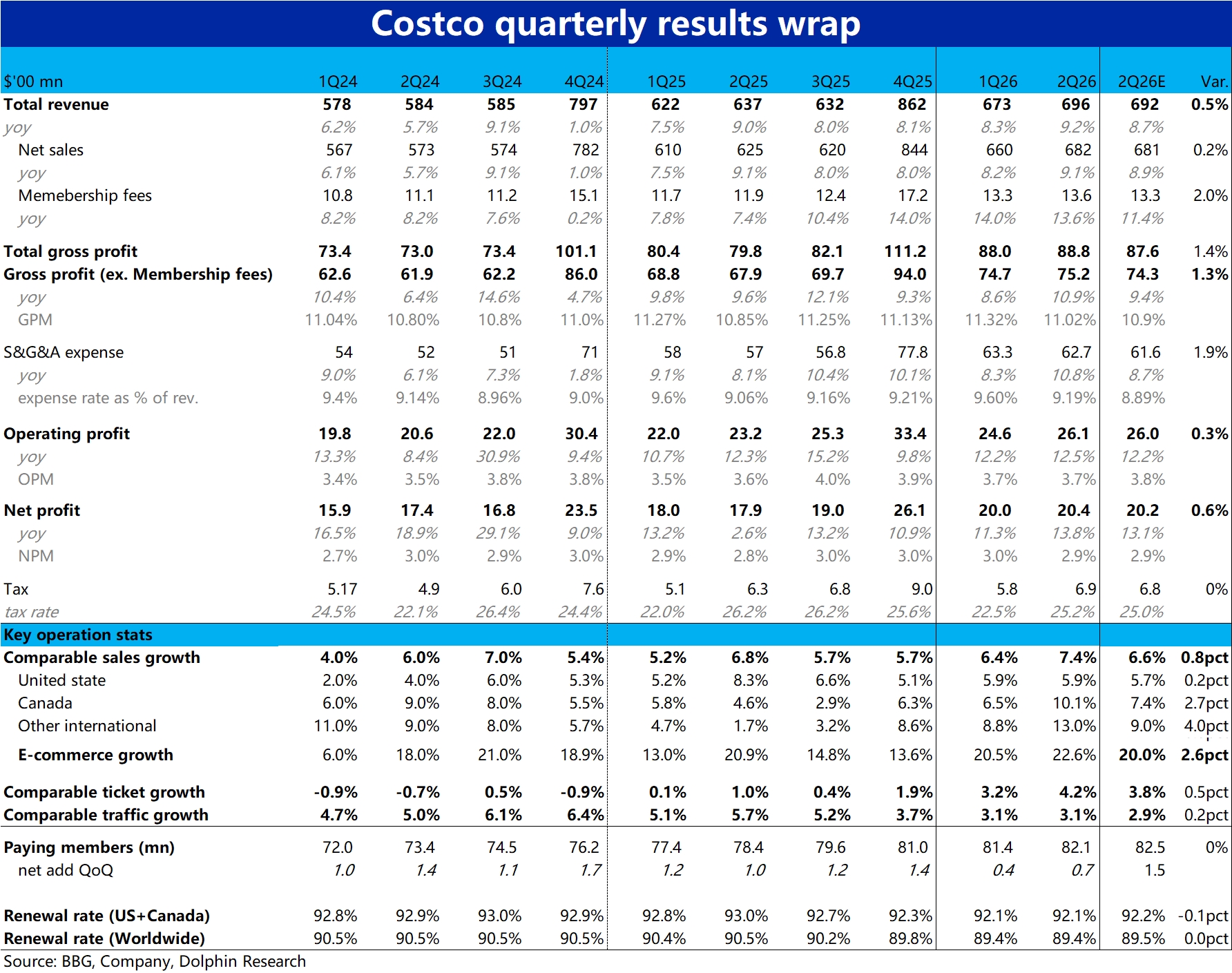 Costco quarterly results wrap

| $'00 mn | 1Q24 | 2Q24 | 3Q24 | 4Q24 | 1Q25 | 2Q25 | 3Q25 | 4Q25 | 1Q26 | 2Q26 | 2Q26E | Var. |
|---|---|---|---|---|---|---|---|---|---|---|---|---|
| Total revenue | 578 | 584 | 585 | 797 | 622 | 637 | 632 | 862 | 673 | 696 | 692 | 0.5% |
| yoy | 6.2% | 5.7% | 9.1% | 1.0% | 7.5% | 9.0% | 8.0% | 8.1% | 8.3% | 9.2% | 8.7% | |
| Net sales | 567 | 573 | 574 | 782 | 610 | 625 | 620 | 844 | 660 | 682 | 681 | 0.2% |
| yoy | 6.1% | 5.7% | 9.1% | 1.0% | 7.5% | 9.1% | 8.0% | 8.0% | 8.2% | 9.1% | 8.9% | |
| Memebership fees | 10.8 | 11.1 | 11.2 | 15.1 | 11.7 | 11.9 | 12.4 | 17.2 | 13.3 | 13.6 | 13.3 | 2.0% |
| yoy | 8.2% | 8.2% | 7.6% | 0.2% | 7.8% | 7.4% | 10.4% | 14.0% | 14.0% | 13.6% | 11.4% | |
| Total gross profit | 73.4 | 73.0 | 73.4 | 101.1 | 80.4 | 79.8 | 82.1 | 111.2 | 88.0 | 88.8 | 87.6 | 1.4% |
| Gross profit (ex. Membership fees) | 62.6 | 61.9 | 62.2 | 86.0 | 68.8 | 67.9 | 69.7 | 94.0 | 74.7 | 75.2 | 74.3 | 1.3% |
| yoy | 10.4% | 6.4% | 14.6% | 4.7% | 9.8% | 9.6% | 12.1% | 9.3% | 8.6% | 10.9% | 9.4% | |
| GPM | 11.04% | 10.80% | 10.8% | 11.0% | 11.27% | 10.85% | 11.25% | 11.13% | 11.32% | 11.02% | 10.9% | |
| S&G&A expense | 54 | 52 | 51 | 71 | 58 | 57 | 56.8 | 77.8 | 63.3 | 62.7 | 61.6 | 1.9% |
| yoy | 9.0% | 6.1% | 7.3% | 1.8% | 9.1% | 8.1% | 10.4% | 10.1% | 8.3% | 10.8% | 8.7% | |
| expense rate as % of rev. | 9.4% | 9.14% | 8.96% | 9.0% | 9.6% | 9.06% | 9.16% | 9.21% | 9.60% | 9.19% | 8.89% | |
| Operating profit | 19.8 | 20.6 | 22.0 | 30.4 | 22.0 | 23.2 | 25.3 | 33.4 | 24.6 | 26.1 | 26.0 | 0.3% |
| yoy | 13.3% | 8.4% | 30.9% | 9.4% | 10.7% | 12.3% | 15.2% | 9.8% | 12.2% | 12.5% | 12.2% | |
| OPM | 3.4% | 3.5% | 3.8% | 3.8% | 3.5% | 3.6% | 4.0% | 3.9% | 3.7% | 3.7% | 3.8% | |
| Net profit | 15.9 | 17.4 | 16.8 | 23.5 | 18.0 | 17.9 | 19.0 | 26.1 | 20.0 | 20.4 | 20.2 | 0.6% |
| yoy | 16.5% | 18.9% | 29.1% | 9.0% | 13.2% | 2.6% | 13.2% | 10.9% | 11.3% | 13.8% | 13.1% | |
| NPM | 2.7% | 3.0% | 2.9% | 3.0% | 2.9% | 2.8% | 3.0% | 3.0% | 3.0% | 2.9% | 2.9% | |
| Tax | 5.17 | 4.9 | 6.0 | 7.6 | 5.1 | 6.3 | 6.8 | 9.0 | 5.8 | 6.9 | 6.8 | 0% |
| tax rate | 24.5% | 22.1% | 26.4% | 24.4% | 22.0% | 26.2% | 26.2% | 25.6% | 22.5% | 25.2% | 25.0% | |
| Key operation stats | | | | | | | | | | | | |
| Comparable sales growth | 4.0% | 6.0% | 7.0% | 5.4% | 5.2% | 6.8% | 5.7% | 5.7% | 6.4% | 7.4% | 6.6% | 0.8pct |
| United state | 2.0% | 4.0% | 6.0% | 5.3% | 5.2% | 8.3% | 6.6% | 5.1% | 5.9% | 5.9% | 5.7% | 0.2pct |
| Canada | 6.0% | 9.0% | 8.0% | 5.5% | 5.8% | 4.6% | 2.9% | 6.3% | 6.5% | 10.1% | 7.4% | 2.7pct |
| Other international | 11.0% | 9.0% | 8.0% | 5.7% | 4.7% | 1.7% | 3.2% | 8.6% | 8.8% | 13.0% | 9.0% | 4.0pct |
| E-commerce growth | 6.0% | 18.0% | 21.0% | 18.9% | 13.0% | 20.9% | 14.8% | 13.6% | 20.5% | 22.6% | 20.0% | 2.6pct |
| Comparable ticket growth | -0.9% | -0.7% | 0.5% | -0.9% | 0.1% | 1.0% | 0.4% | 1.9% | 3.2% | 4.2% | 3.8% | 0.5pct |
| Comparable traffic growth | 4.7% | 5.0% | 6.1% | 6.4% | 5.1% | 5.7% | 5.2% | 3.7% | 3.1% | 3.1% | 2.9% | 0.2pct |
| Paying members (mn) | 72.0 | 73.4 | 74.5 | 76.2 | 77.4 | 78.4 | 79.6 | 81.0 | 81.4 | 82.1 | 82.5 | 0% |
| net add QoQ | 1.0 | 1.4 | 1.1 | 1.7 | 1.2 | 1.0 | 1.2 | 1.4 | 0.4 | 0.7 | 1.5 | |
| Renewal rate (US+Canada) | 92.8% | 92.9% | 93.0% | 92.9% | 92.8% | 93.0% | 92.7% | 92.3% | 92.1% | 92.1% | 92.2% | -0.1pct |
| Renewal rate (Worldwide) | 90.5% | 90.5% | 90.5% | 90.5% | 90.4% | 90.5% | 90.2% | 89.8% | 89.4% | 89.4% | 89.5% | 0.0pct |

Source: BBG, Company, Dolphin Research